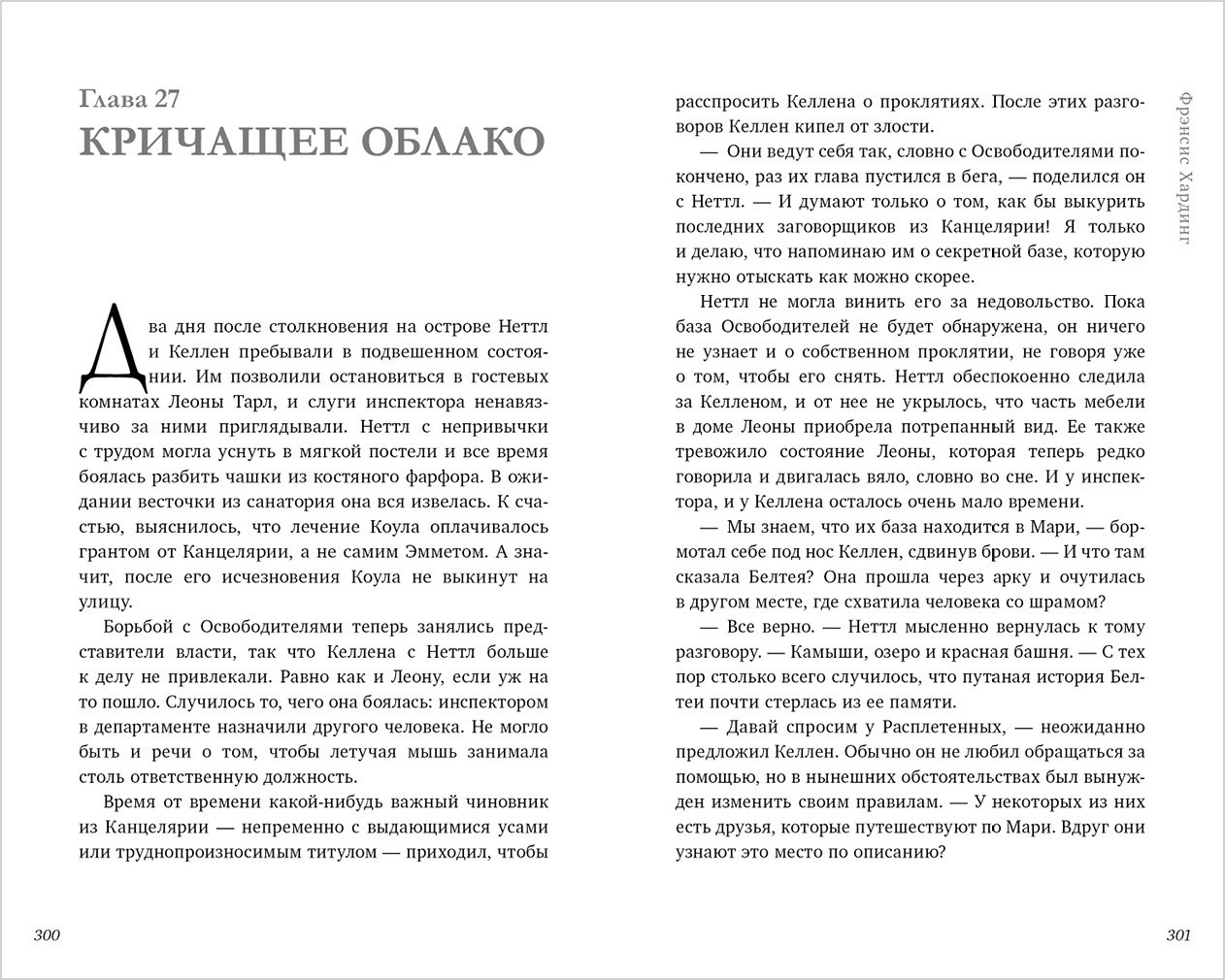 Глава 27
КРИЧАЩЕЕ ОБЛАКО

Два дня после столкновения на острове Неттл и Келлен пребывали в подвешенном состоянии. Им позволили остановиться в гостевых комнатах Леоны Тарл, и слуги инспектора ненавязчиво за ними приглядывали. Неттл с непривычки с трудом могла уснуть в мягкой постели и все время боялась разбить чашки из костяного фарфора. В ожидании весточки из санатория она вся извелась. К счастью, выяснилось, что лечение Коула оплачивалось грантом от Канцелярии, а не самим Эмметом. А значит, после его исчезновения Коула не выкинут на улицу.

Борьбой с Освободителями теперь занялись представители власти, так что Келлена с Неттл больше к делу не привлекали. Равно как и Леону, если уж на то пошло. Случилось то, чего она боялась: инспектором в департаменте назначили другого человека. Не могло быть и речи о том, чтобы летучая мышь занимала столь ответственную должность.

Время от времени какой-нибудь важный чиновник из Канцелярии — непременно с выдающимися усами или труднопроизносимым титулом — приходил, чтобы

300

расспросить Келлена о проклятиях. После этих разговоров Келлен кипел от злости.

— Они ведут себя так, словно с Освободителями покончено, раз их глава пустился в бега, — поделился он с Неттл. — И думают только о том, как бы выкурить последних заговорщиков из Канцелярии! Я только и делаю, что напоминаю им о секретной базе, которую нужно отыскать как можно скорее.

Неттл не могла винить его за недовольство. Пока база Освободителей не будет обнаружена, он ничего не узнает и о собственном проклятии, не говоря уже о том, чтобы его снять. Неттл обеспокоенно следила за Келленом, и от нее не укрылось, что часть мебели в доме Леоны приобрела потрепанный вид. Ее также тревожило состояние Леоны, которая теперь редко говорила и двигалась вяло, словно во сне. И у инспектора, и у Келлена осталось очень мало времени.

— Мы знаем, что их база находится в Мари, — бормотал себе под нос Келлен, сдвинув брови. — И что там сказала Белтея? Она прошла через арку и очутилась в другом месте, где схватила человека со шрамом?

— Все верно. — Неттл мысленно вернулась к тому разговору. — Камыши, озеро и красная башня. — С тех пор столько всего случилось, что путаная история Белтеи почти стерлась из ее памяти.

— Давай спросим у Расплетенных, — неожиданно предложил Келлен. Обычно он не любил обращаться за помощью, но в нынешних обстоятельствах был вынужден изменить своим правилам. — У некоторых из них есть друзья, которые путешествуют по Мари. Вдруг они узнают это место по описанию?

Фрэнсис Хардинг

301